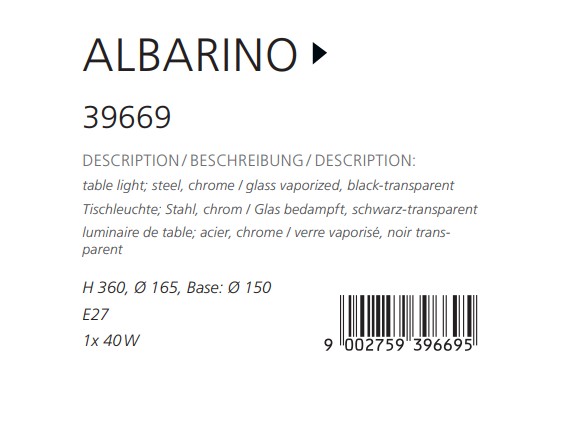 ALBARINO

39669

DESCRIPTION / BESCHREIBUNG / DESCRIPTION:

table light; steel, chrome / glass vaporized, black-transparent

Tischleuchte; Stahl, chrom / Glas bedampft, schwarz-transparent

luminaire de table; acier, chrome / verre vaporisé, noir transparent

H 360, Ø 165, Base: Ø 150

E27

1x 40 W

9 002759 396695